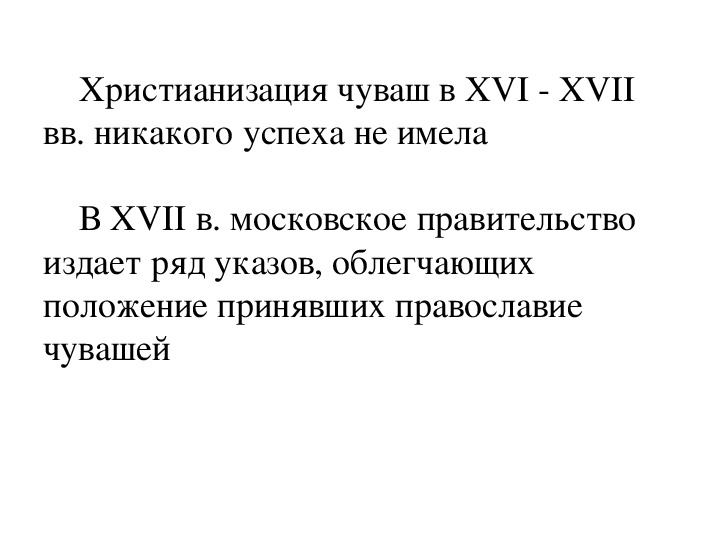 Христианизация чуваш в XVI - XVII вв. никакого успеха не имела

В XVII в. московское правительство издает ряд указов, облегчающих положение принявших православие чувашей